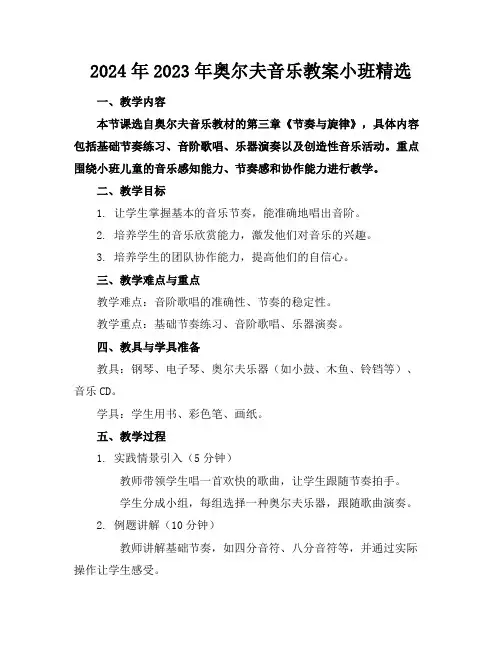 2024年2023年奥尔夫音乐教案小班精选

一、教学内容

本节课选自奥尔夫音乐教材的第三章《节奏与旋律》，具体内容包括基础节奏练习、音阶歌唱、乐器演奏以及创造性音乐活动。重点围绕小班儿童的音乐感知能力、节奏感和协作能力进行教学。

二、教学目标

1. 让学生掌握基本的音乐节奏，能准确地唱出音阶。

2. 培养学生的音乐欣赏能力，激发他们对音乐的兴趣。

3. 培养学生的团队协作能力，提高他们的自信心。

三、教学难点与重点

教学难点：音阶歌唱的准确性、节奏的稳定性。

教学重点：基础节奏练习、音阶歌唱、乐器演奏。

四、教具与学具准备

教具：钢琴、电子琴、奥尔夫乐器（如小鼓、木鱼、铃铛等）、音乐CD。

学具：学生用书、彩色笔、画纸。

五、教学过程

1. 实践情景引入（5分钟）

教师带领学生唱一首欢快的歌曲，让学生跟随节奏拍手。

学生分成小组，每组选择一种奥尔夫乐器，跟随歌曲演奏。

2. 例题讲解（10分钟）

教师讲解基础节奏，如四分音符、八分音符等，并通过实际操作让学生感受。